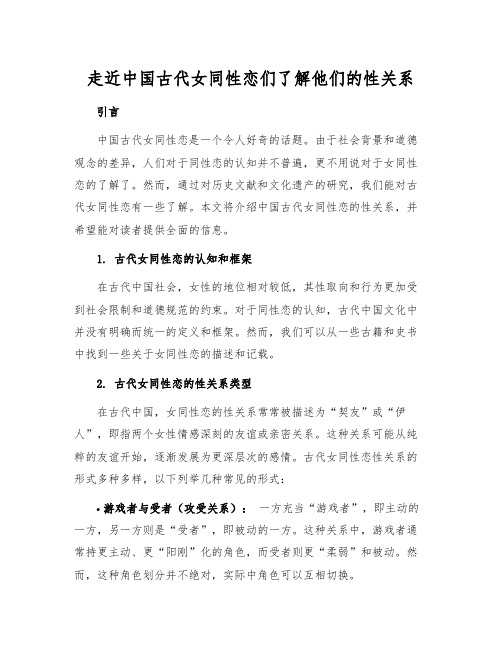 走近中国古代女同性恋们了解他们的性关系

引言

中国古代女同性恋是一个令人好奇的话题。由于社会背景和道德观念的差异，人们对于同性恋的认知并不普遍，更不用说对于女同性恋的了解了。然而，通过对历史文献和文化遗产的研究，我们能对古代女同性恋有一些了解。本文将介绍中国古代女同性恋的性关系，并希望能对读者提供全面的信息。

1. 古代女同性恋的认知和框架

在古代中国社会，女性的地位相对较低，其性取向和行为更加受到社会限制和道德规范的约束。对于同性恋的认知，古代中国文化中并没有明确而统一的定义和框架。然而，我们可以从一些古籍和史书中找到一些关于女同性恋的描述和记载。

2. 古代女同性恋的性关系类型

在古代中国，女同性恋的性关系常常被描述为“契友”或“伊人”，即指两个女性情感深刻的友谊或亲密关系。这种关系可能从纯粹的友谊开始，逐渐发展为更深层次的感情。古代女同性恋性关系的形式多种多样，以下列举几种常见的形式：

• 游戏者与受者（攻受关系）： 一方充当“游戏者”，即主动的一方，另一方则是“受者”，即被动的一方。这种关系中，游戏者通常持更主动、更“阳刚”化的角色，而受者则更“柔弱”和被动。然而，这种角色划分并不绝对，实际中角色可以互相切换。